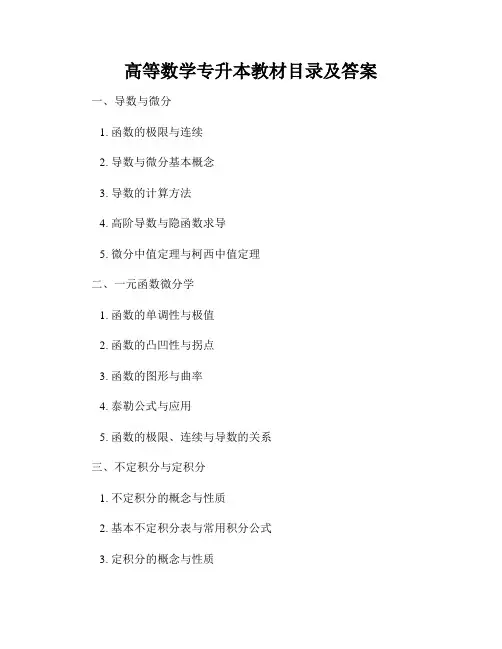 高等数学专升本教材目录及答案

一、导数与微分

1.函数的极限与连续

2.导数与微分基本概念

3.导数的计算方法

4.高阶导数与隐函数求导

5.微分中值定理与柯西中值定理

二、一元函数微分学

1.函数的单调性与极值

2.函数的凸凹性与拐点

3.函数的图形与曲率

4.泰勒公式与应用

5.函数的极限、连续与导数的关系

三、不定积分与定积分

1.不定积分的概念与性质

2.基本不定积分表与常用积分公式

3.定积分的概念与性质